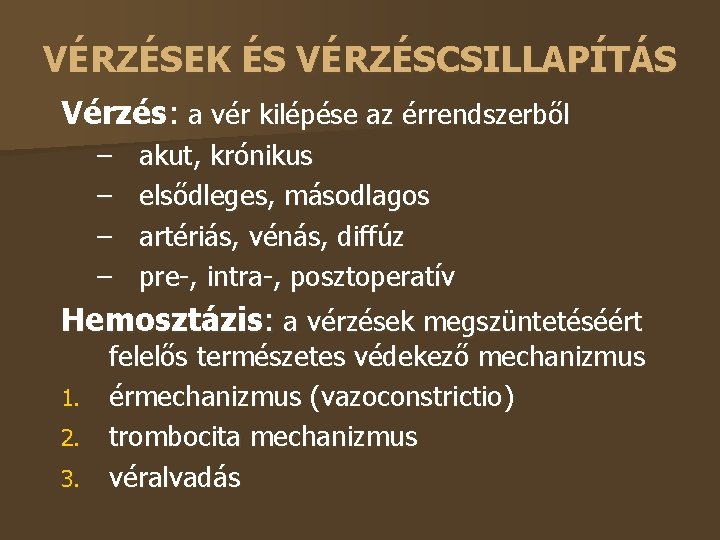 VÉRZÉSEK ÉS VÉRZÉSCSILLAPÍTÁS

Vérzés: a vér kilépése az érrendszerből
– akut, krónikus
– elsődleges, másodlagos
– artériás, vénás, diffúz
– pre-, intra-, posztoperatív

Hemosztázis: a vérzések megszüntetéséért felelős természetes védekező mechanizmus
1. érmechanizmus (vazoconstrictio)
2. trombocita mechanizmus
3. véralvadás